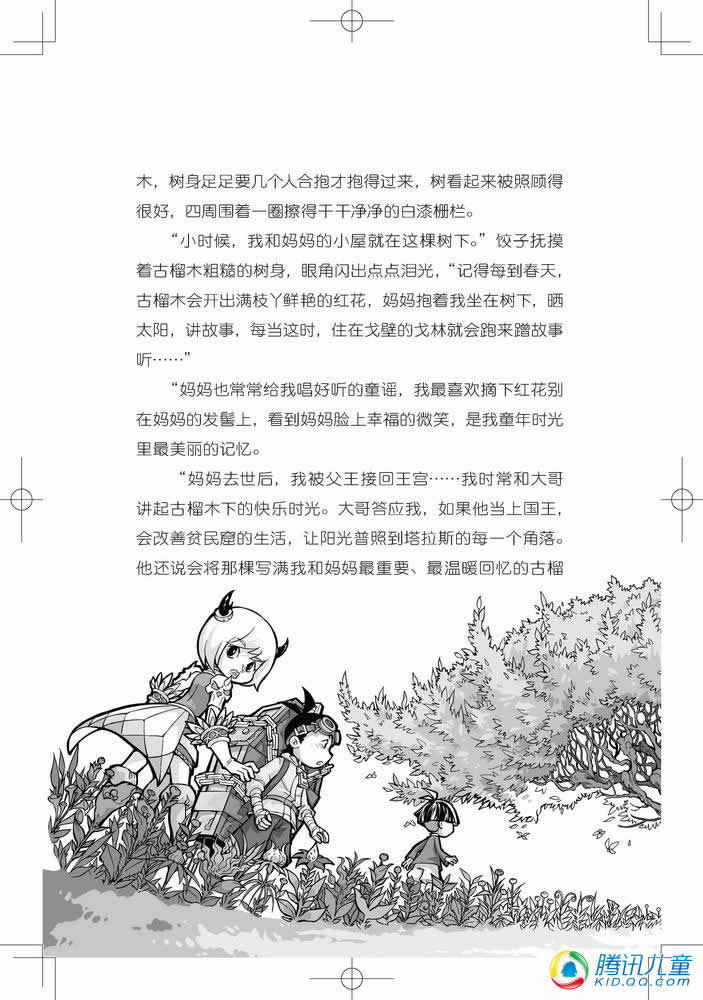 木，树身足足要几个人合抱才抱得过来，树看起来被照顾得很好，四周围着一圈擦得干干净净的白漆栅栏。

“小时候，我和妈妈的小屋就在这棵树下。”饺子抚摸着古榴木粗糙的树身，眼角闪出点点泪光，“记得每到春天，古榴木会开出满枝丫鲜艳的红花，妈妈抱着我坐在树下，晒太阳，讲故事，每当这时，住在戈壁的戈林就会跑来蹭故事听……”

“妈妈也常常给我唱好听的童谣，我最喜欢摘下红花别在妈妈的发髻上，看到妈妈脸上幸福的微笑，是我童年时光里最美丽的记忆。

“妈妈去世后，我被父王接回王宫……我时常和大哥讲起古榴木下的快乐时光。大哥答应我，如果他当上国王，会改善贫民窟的生活，让阳光普照到塔拉斯的每一个角落。他还说会将那棵写满我和妈妈最重要、最温暖回忆的古榴

腾讯儿童
KID.QQ.COM